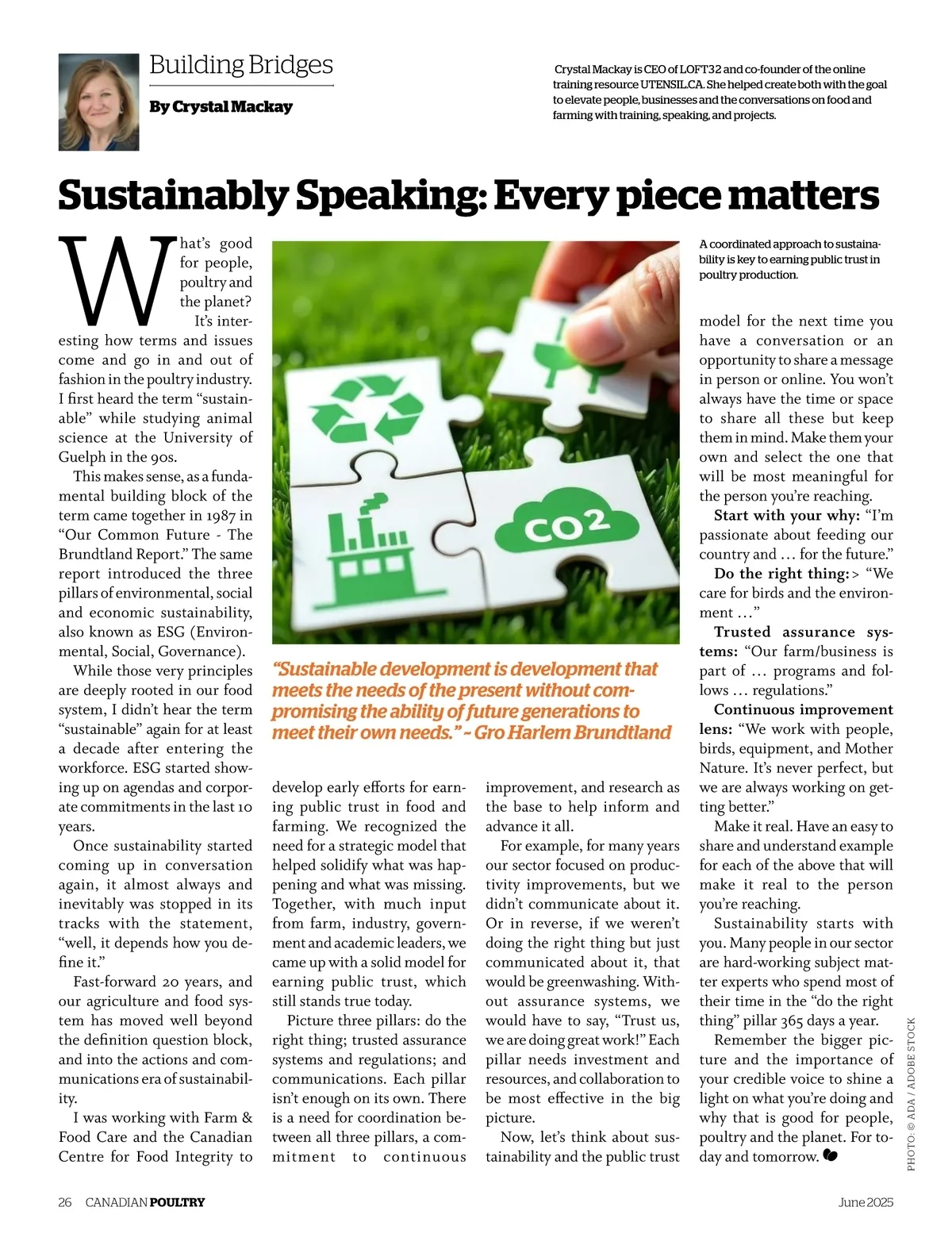 Building Bridges

By Crystal Mackay

Crystal Mackay is CEO of LOFT32 and co-founder of the online training resource UTENSIL.CA. She helped create both with the goal to elevate people, businesses and the conversations on food and farming with training, speaking, and projects.

Sustainably Speaking: Every piece matters

What's good for people, poultry and the planet? It's interesting how terms and issues come and go in and out of fashion in the poultry industry. I first heard the term "sustainable" while studying animal science at the University of Guelph in the 90s.

This makes sense, as a fundamental building block of the term came together in 1987 in "Our Common Future - The Brundtland Report." The same report introduced the three pillars of environmental, social and economic sustainability, also known as ESG (Environmental, Social, Governance).

While those very principles are deeply rooted in our food system, I didn't hear the term "sustainable" again for at least a decade after entering the workforce. ESG started showing up on agendas and corporate commitments in the last 10 years.

Once sustainability started coming up in conversation again, it almost always and inevitably was stopped in its tracks with the statement, "well, it depends how you define it."

Fast-forward 20 years, and our agriculture and food system has moved well beyond the definition question block, and into the actions and communications era of sustainability.

I was working with Farm & Food Care and the Canadian Centre for Food Integrity to develop early efforts for earning public trust in food and farming. We recognized the need for a strategic model that helped solidify what was happening and what was missing. Together, with much input from farm, industry, government and academic leaders, we came up with a solid model for earning public trust, which still stands true today.

Picture three pillars: do the right thing; trusted assurance systems and regulations; and communications. Each pillar isn't enough on its own. There is a need for coordination between all three pillars, a commitment to continuous improvement, and research as the base to help inform and advance it all.

For example, for many years our sector focused on productivity improvements, but we didn't communicate about it. Or in reverse, if we weren't doing the right thing but just communicated about it, that would be greenwashing. Without assurance systems, we would have to say, "Trust us, we are doing great work!" Each pillar needs investment and resources, and collaboration to be most effective in the big picture.

Now, let's think about sustainability and the public trust model for the next time you have a conversation or an opportunity to share a message in person or online. You won't always have the time or space to share all these but keep them in mind. Make them your own and select the one that will be most meaningful for the person you're reaching.

Start with your why: "I'm passionate about feeding our country and … for the future."

Do the right thing: > "We care for birds and the environment …"

Trusted assurance systems: "Our farm/business is part of … programs and follows … regulations."

Continuous improvement lens: "We work with people, birds, equipment, and Mother Nature. It's never perfect, but we are always working on getting better."

Make it real. Have an easy to share and understand example for each of the above that will make it real to the person you're reaching.

Sustainability starts with you. Many people in our sector are hard-working subject matter experts who spend most of their time in the "do the right thing" pillar 365 days a year.

Remember the bigger picture and the importance of your credible voice to shine a light on what you're doing and why that is good for people, poultry and the planet. For today and tomorrow.

CO2

"Sustainable development is development that meets the needs of the present without compromising the ability of future generations to meet their own needs." ~ Gro Harlem Brundtland

A coordinated approach to sustainability is key to earning public trust in poultry production.

PHOTO: © ADA / ADOBE STOCK

26 CANADIAN POULTRY

June 2025